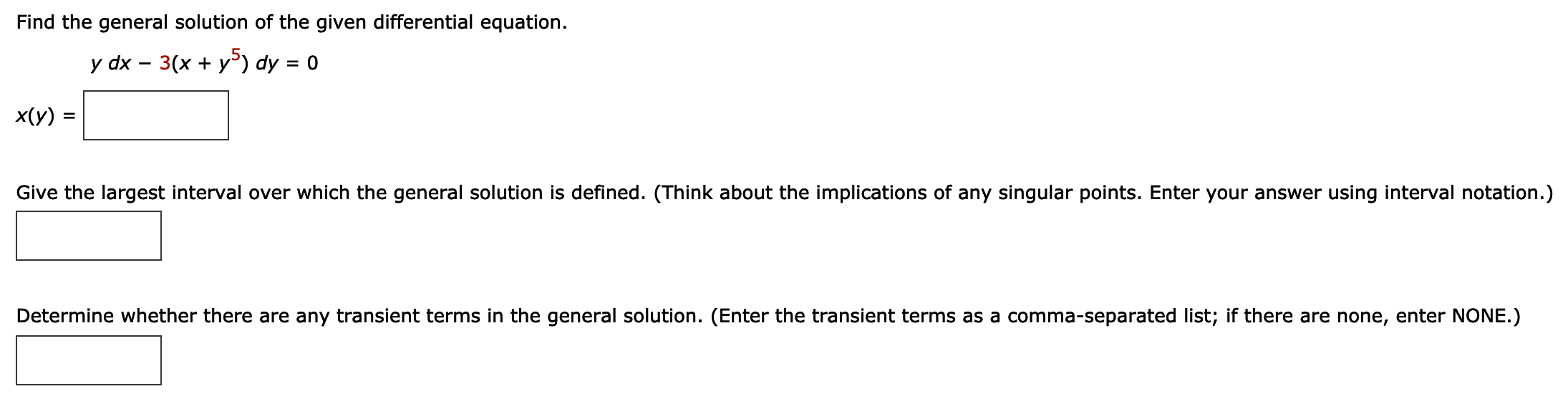 Find the general solution of the given differential equation.

$y\,dx - 3(x + y^5)\,dy = 0$

$x(y) =$

Give the largest interval over which the general solution is defined. (Think about the implications of any singular points. Enter your answer using interval notation.)

Determine whether there are any transient terms in the general solution. (Enter the transient terms as a comma-separated list; if there are none, enter NONE.)